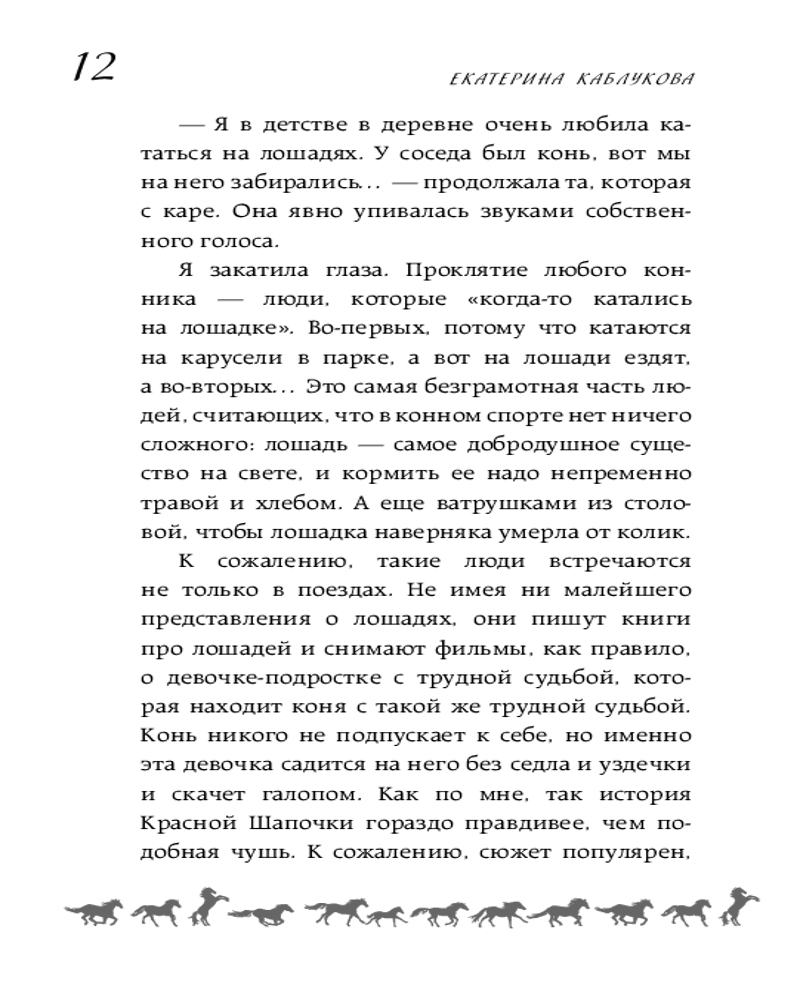 12

ЕКАТЕРИНА КАБЛУКОВА

— Я в детстве в деревне очень любила кататься на лошадях. У соседа был конь, вот мы на него забирались... — продолжала та, которая с каре. Она явно упивалась звуками собственного голоса.

Я закатила глаза. Проклятие любого конника — люди, которые «когда-то катались на лошадке». Во-первых, потому что катаются на карусели в парке, а вот на лошади ездят, а во-вторых... Это самая безграмотная часть людей, считающих, что в конном спорте нет ничего сложного: лошадь — самое добродушное существо на свете, и кормить ее надо непременно травой и хлебом. А еще ватрушками из столовой, чтобы лошадка наверняка умерла от колик.

К сожалению, такие люди встречаются не только в поездах. Не имея ни малейшего представления о лошадях, они пишут книги про лошадей и снимают фильмы, как правило, о девочке-подростке с трудной судьбой, которая находит коня с такой же трудной судьбой. Конь никого не подпускает к себе, но именно эта девочка садится на него без седла и уздечки и скачет галопом. Как по мне, так история Красной Шапочки гораздо правдивее, чем подобная чушь. К сожалению, сюжет популярен,